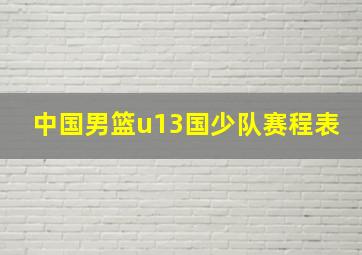 中国男篮u13国少队赛程表